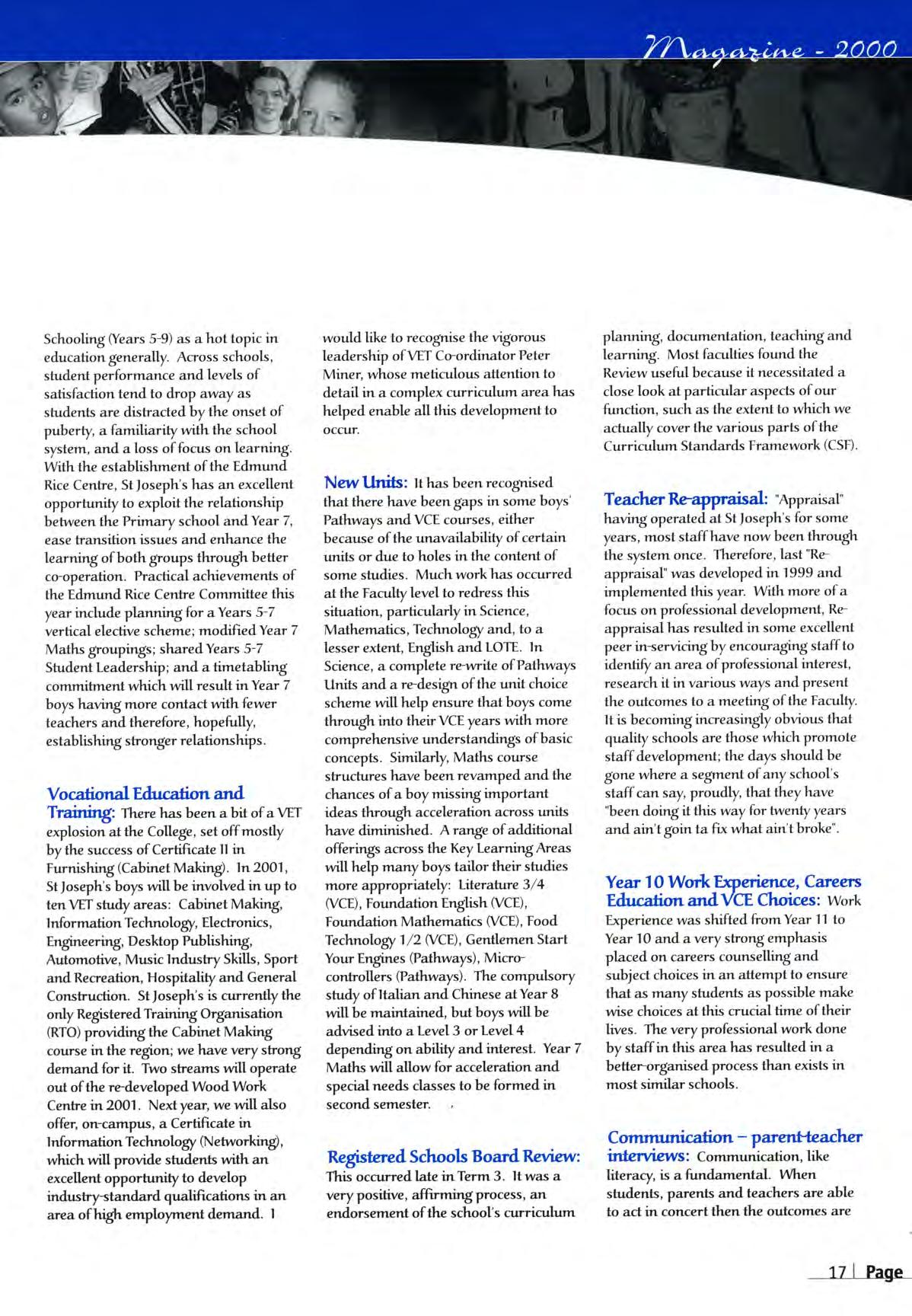 Magazine - 2000

Schooling (Years 5-9) as a hot topic in education generally. Across schools, student performance and levels of satisfaction tend to drop away as students are distracted by the onset of puberty, a familiarity with the school system, and a loss of focus on learning. With the establishment of the Edmund Rice Centre, St Joseph's has an excellent opportunity to exploit the relationship between the Primary school and Year 7, ease transition issues and enhance the learning of both groups through better co-operation. Practical achievements of the Edmund Rice Centre Committee this year include planning for a Years 5-7 vertical elective scheme; modified Year 7 Maths groupings; shared Years 5-7 Student Leadership; and a timetabling commitment which will result in Year 7 boys having more contact with fewer teachers and therefore, hopefully, establishing stronger relationships.

Vocational Education and Training: There has been a bit of a VET explosion at the College, set off mostly by the success of Certificate II in Furnishing (Cabinet Making). In 2001, St Joseph's boys will be involved in up to ten VET study areas: Cabinet Making, Information Technology, Electronics, Engineering, Desktop Publishing, Automotive, Music Industry Skills, Sport and Recreation, Hospitality and General Construction. St Joseph's is currently the only Registered Training Organisation (RTO) providing the Cabinet Making course in the region; we have very strong demand for it. Two streams will operate out of the re-developed Wood Work Centre in 2001. Next year, we will also offer, on-campus, a Certificate in Information Technology (Networking), which will provide students with an excellent opportunity to develop industry-standard qualifications in an area of high employment demand. I would like to recognise the vigorous leadership of VET Co-ordinator Peter Miner, whose meticulous attention to detail in a complex curriculum area has helped enable all this development to occur.

New Units: It has been recognised that there have been gaps in some boys' Pathways and VCE courses, either because of the unavailability of certain units or due to holes in the content of some studies. Much work has occurred at the Faculty level to redress this situation, particularly in Science, Mathematics, Technology and, to a lesser extent, English and LOTE. In Science, a complete re-write of Pathways Units and a re-design of the unit choice scheme will help ensure that boys come through into their VCE years with more comprehensive understandings of basic concepts. Similarly, Maths course structures have been revamped and the chances of a boy missing important ideas through acceleration across units have diminished. A range of additional offerings across the Key Learning Areas will help many boys tailor their studies more appropriately: Literature 3/4 (VCE), Foundation English (VCE), Foundation Mathematics (VCE), Food Technology 1/2 (VCE), Gentlemen Start Your Engines (Pathways), Micro-controllers (Pathways). The compulsory study of Italian and Chinese at Year 8 will be maintained, but boys will be advised into a Level 3 or Level 4 depending on ability and interest. Year 7 Maths will allow for acceleration and special needs classes to be formed in second semester.

Registered Schools Board Review: This occurred late in Term 3. It was a very positive, affirming process, an endorsement of the school's curriculum planning, documentation, teaching and learning. Most faculties found the Review useful because it necessitated a close look at particular aspects of our function, such as the extent to which we actually cover the various parts of the Curriculum Standards Framework (CSF).

Teacher Re-appraisal: "Appraisal" having operated at St Joseph's for some years, most staff have now been through the system once. Therefore, last "Re-appraisal" was developed in 1999 and implemented this year. With more of a focus on professional development, Re-appraisal has resulted in some excellent peer in-servicing by encouraging staff to identify an area of professional interest, research it in various ways and present the outcomes to a meeting of the Faculty. It is becoming increasingly obvious that quality schools are those which promote staff development; the days should be gone where a segment of any school's staff can say, proudly, that they have "been doing it this way for twenty years and ain't goin ta fix what ain't broke".

Year 10 Work Experience, Careers Education and VCE Choices: Work Experience was shifted from Year 11 to Year 10 and a very strong emphasis placed on careers counselling and subject choices in an attempt to ensure that as many students as possible make wise choices at this crucial time of their lives. The very professional work done by staff in this area has resulted in a better-organised process than exists in most similar schools.

Communication – parent-teacher interviews: Communication, like literacy, is a fundamental. When students, parents and teachers are able to act in concert then the outcomes are

17 | Page